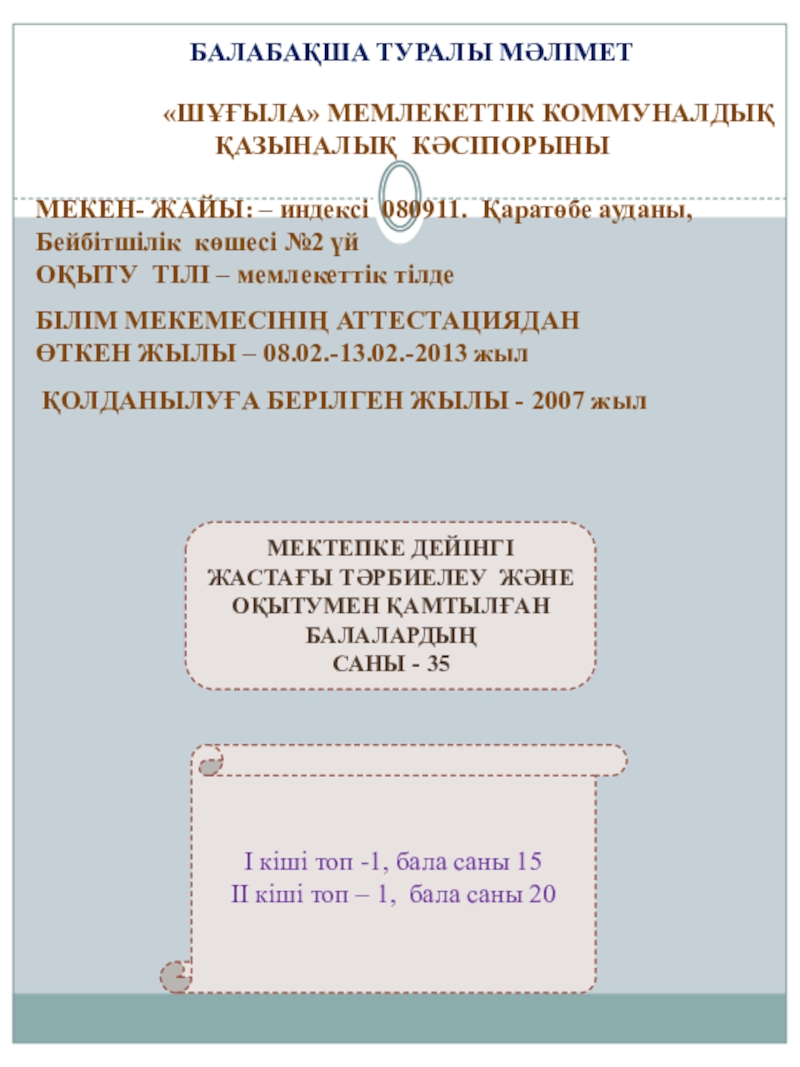 БАЛАБАҚША ТУРАЛЫ МӘЛІМЕТ

«ШҰҒЫЛА» МЕМЛЕКЕТТІК КОММУНАЛДЫҚ ҚАЗЫНАЛЫҚ КӘСІПОРЫНЫ

МЕКЕН- ЖАЙЫ: – индексі 080911. Қаратөбе ауданы, Бейбітшілік көшесі №2 үй
ОҚЫТУ ТІЛІ – мемлекеттік тілде

БІЛІМ МЕКЕМЕСІНІҢ АТТЕСТАЦИЯДАН ӨТКЕН ЖЫЛЫ – 08.02.-13.02.-2013 жыл

ҚОЛДАНЫЛУҒА БЕРІЛГЕН ЖЫЛЫ - 2007 жыл

МЕКТЕПКЕ ДЕЙІНГІ ЖАСТАҒЫ ТӘРБИЕЛЕУ ЖӘНЕ ОҚЫТУМЕН ҚАМТЫЛҒАН БАЛАЛАРДЫҢ САНЫ - 35

I кіші топ -1, бала саны 15
II кіші топ – 1, бала саны 20